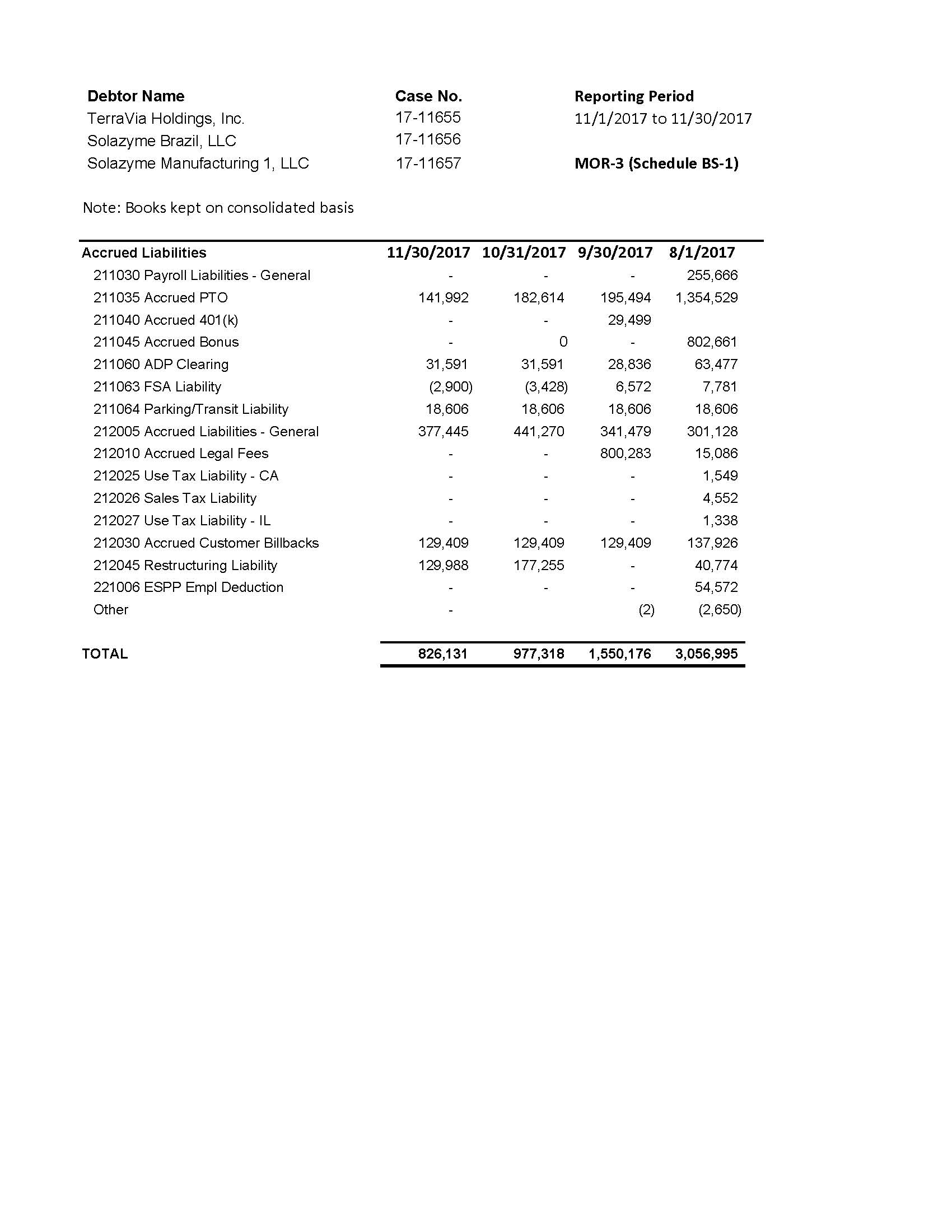 | Debtor Name | Case No. | Reporting Period |
|---|---|---|
| TerraVia Holdings, Inc. | 17-11655 | 11/1/2017 to 11/30/2017 |
| Solazyme Brazil, LLC | 17-11656 | |
| Solazyme Manufacturing 1, LLC | 17-11657 | MOR-3 (Schedule BS-1) |

Note: Books kept on consolidated basis

| Accrued Liabilities | 11/30/2017 | 10/31/2017 | 9/30/2017 | 8/1/2017 |
|---|---|---|---|---|
| 211030 Payroll Liabilities - General | - | - | - | 255,666 |
| 211035 Accrued PTO | 141,992 | 182,614 | 195,494 | 1,354,529 |
| 211040 Accrued 401(k) | - | - | 29,499 | |
| 211045 Accrued Bonus | - | 0 | - | 802,661 |
| 211060 ADP Clearing | 31,591 | 31,591 | 28,836 | 63,477 |
| 211063 FSA Liability | (2,900) | (3,428) | 6,572 | 7,781 |
| 211064 Parking/Transit Liability | 18,606 | 18,606 | 18,606 | 18,606 |
| 212005 Accrued Liabilities - General | 377,445 | 441,270 | 341,479 | 301,128 |
| 212010 Accrued Legal Fees | - | - | 800,283 | 15,086 |
| 212025 Use Tax Liability - CA | - | - | - | 1,549 |
| 212026 Sales Tax Liability | - | - | - | 4,552 |
| 212027 Use Tax Liability - IL | - | - | - | 1,338 |
| 212030 Accrued Customer Billbacks | 129,409 | 129,409 | 129,409 | 137,926 |
| 212045 Restructuring Liability | 129,988 | 177,255 | - | 40,774 |
| 221006 ESPP Empl Deduction | - | - | - | 54,572 |
| Other | - | | (2) | (2,650) |
| TOTAL | 826,131 | 977,318 | 1,550,176 | 3,056,995 |